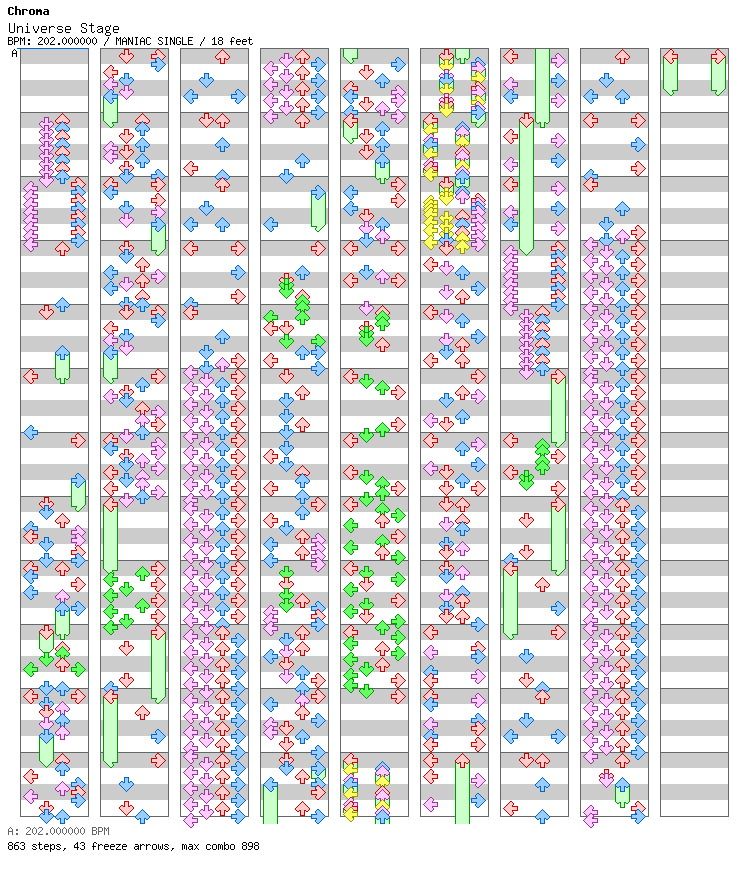 Chroma
Universe Stage
BPM: 202.000000 / MANIAC SINGLE / 18 feet
A

A: 202.000000 BPM
863 steps, 43 freeze arrows, max combo 898